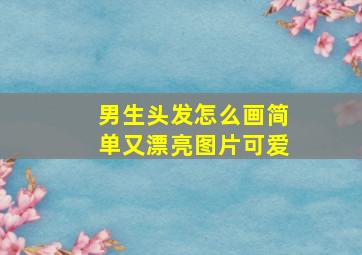 男生头发怎么画简单又漂亮图片可爱